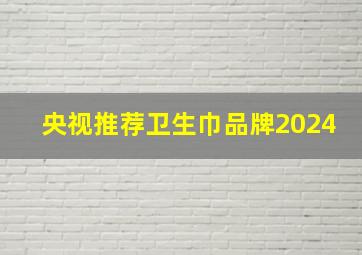 央视推荐卫生巾品牌2024